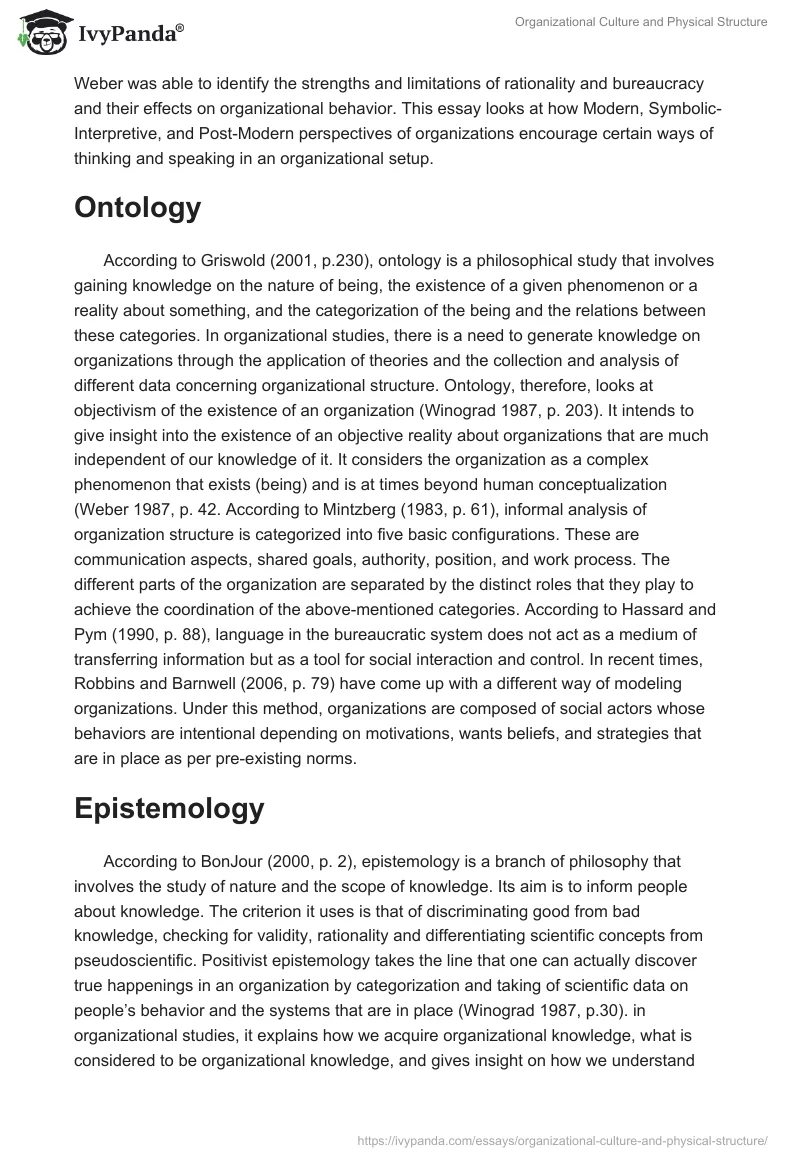 IvyPanda®

Organizational Culture and Physical Structure

Weber was able to identify the strengths and limitations of rationality and bureaucracy and their effects on organizational behavior. This essay looks at how Modern, Symbolic-Interpretive, and Post-Modern perspectives of organizations encourage certain ways of thinking and speaking in an organizational setup.

Ontology

According to Griswold (2001, p.230), ontology is a philosophical study that involves gaining knowledge on the nature of being, the existence of a given phenomenon or a reality about something, and the categorization of the being and the relations between these categories. In organizational studies, there is a need to generate knowledge on organizations through the application of theories and the collection and analysis of different data concerning organizational structure. Ontology, therefore, looks at objectivism of the existence of an organization (Winograd 1987, p. 203). It intends to give insight into the existence of an objective reality about organizations that are much independent of our knowledge of it. It considers the organization as a complex phenomenon that exists (being) and is at times beyond human conceptualization (Weber 1987, p. 42. According to Mintzberg (1983, p. 61), informal analysis of organization structure is categorized into five basic configurations. These are communication aspects, shared goals, authority, position, and work process. The different parts of the organization are separated by the distinct roles that they play to achieve the coordination of the above-mentioned categories. According to Hassard and Pym (1990, p. 88), language in the bureaucratic system does not act as a medium of transferring information but as a tool for social interaction and control. In recent times, Robbins and Barnwell (2006, p. 79) have come up with a different way of modeling organizations. Under this method, organizations are composed of social actors whose behaviors are intentional depending on motivations, wants beliefs, and strategies that are in place as per pre-existing norms.

Epistemology

According to BonJour (2000, p. 2), epistemology is a branch of philosophy that involves the study of nature and the scope of knowledge. Its aim is to inform people about knowledge. The criterion it uses is that of discriminating good from bad knowledge, checking for validity, rationality and differentiating scientific concepts from pseudoscientific. Positivist epistemology takes the line that one can actually discover true happenings in an organization by categorization and taking of scientific data on people's behavior and the systems that are in place (Winograd 1987, p.30). in organizational studies, it explains how we acquire organizational knowledge, what is considered to be organizational knowledge, and gives insight on how we understand

https://ivypanda.com/essays/organizational-culture-and-physical-structure/